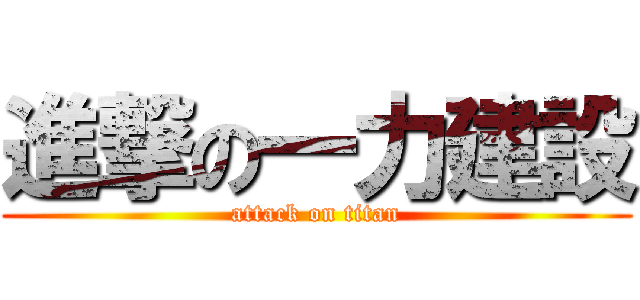 進撃の一力建設
attack on titan